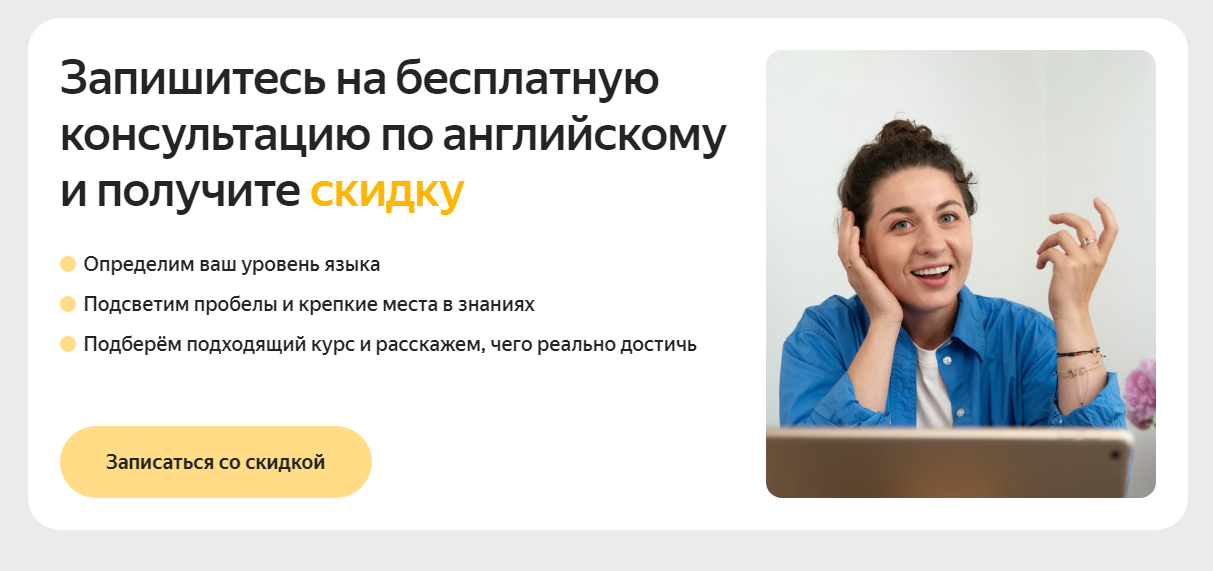 Запишитесь на бесплатную консультацию по английскому и получите скидку

Определим ваш уровень языка

Подсветим пробелы и крепкие места в знаниях

Подберём подходящий курс и расскажем, чего реально достичь

Записаться со скидкой